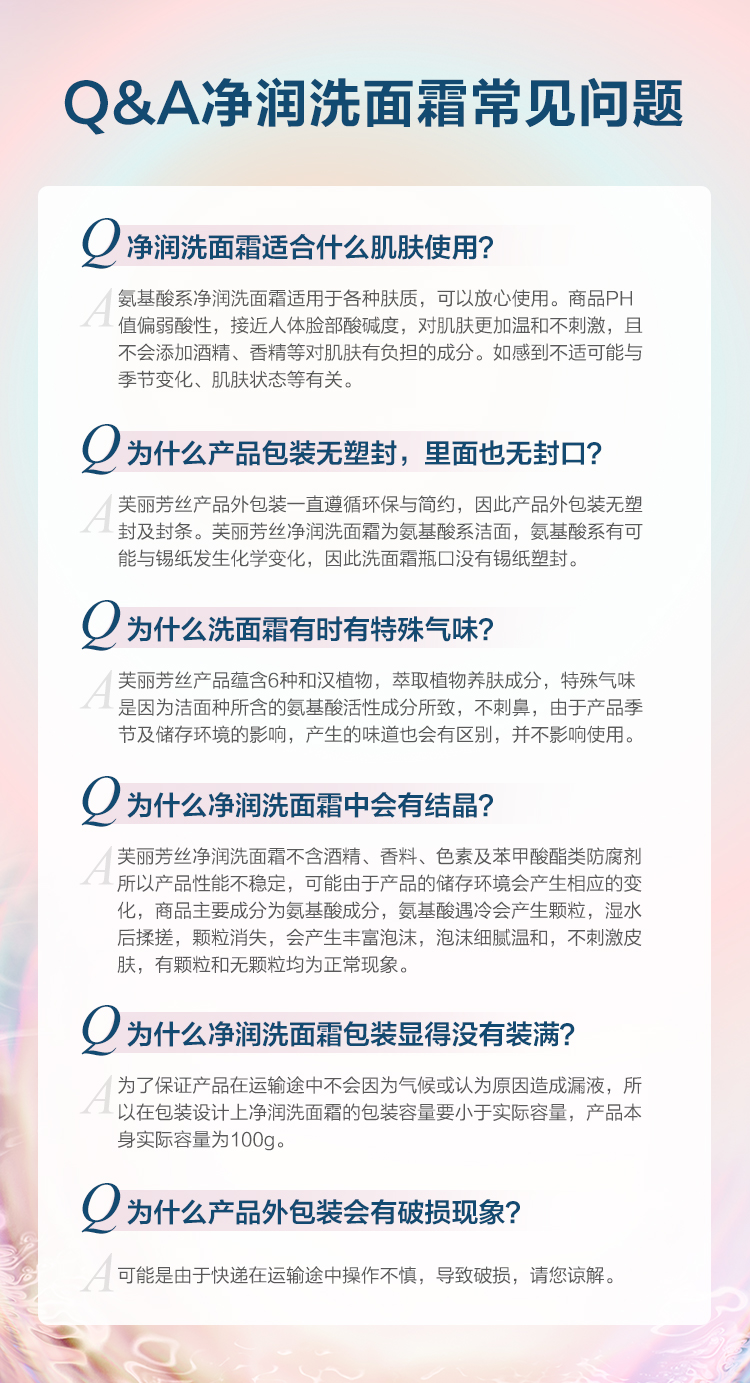 Q&A净润洗面霜常见问题

Q 净润洗面霜适合什么肌肤使用?

A 氨基酸系净润洗面霜适用于各种肤质，可以放心使用。商品PH值偏弱酸性，接近人体脸部酸碱度，对肌肤更加温和不刺激，且不会添加酒精、香精等对肌肤有负担的成分。如感到不适可能与季节变化、肌肤状态等有关。

Q 为什么产品包装无塑封，里面也无封口?

A 芙丽芳丝产品外包装一直遵循环保与简约，因此产品外包装无塑封及封条。芙丽芳丝净润洗面霜为氨基酸系洁面，氨基酸系有可能与锡纸发生化学变化，因此洗面霜瓶口没有锡纸塑封。

Q 为什么洗面霜有时有特殊气味?

A 芙丽芳丝产品蕴含6种和汉植物，萃取植物养肤成分，特殊气味是因为洁面种所含的氨基酸活性成分所致，不刺鼻，由于产品季节及储存环境的影响，产生的味道也会有区别，并不影响使用。

Q 为什么净润洗面霜中会有结晶?

A 芙丽芳丝净润洗面霜不含酒精、香料、色素及苯甲酸酯类防腐剂所以产品性能不稳定，可能由于产品的储存环境会产生相应的变化，商品主要成分为氨基酸成分，氨基酸遇冷会产生颗粒，湿水后揉搓，颗粒消失，会产生丰富泡沫，泡沫细腻温和，不刺激皮肤，有颗粒和无颗粒均为正常现象。

Q 为什么净润洗面霜包装显得没有装满?

A 为了保证产品在运输途中不会因为气候或认为原因造成漏液，所以在包装设计上净润洗面霜的包装容量要小于实际容量，产品本身实际容量为100g。

Q 为什么产品外包装会有破损现象?

A 可能是由于快递在运输途中操作不慎，导致破损，请您谅解。